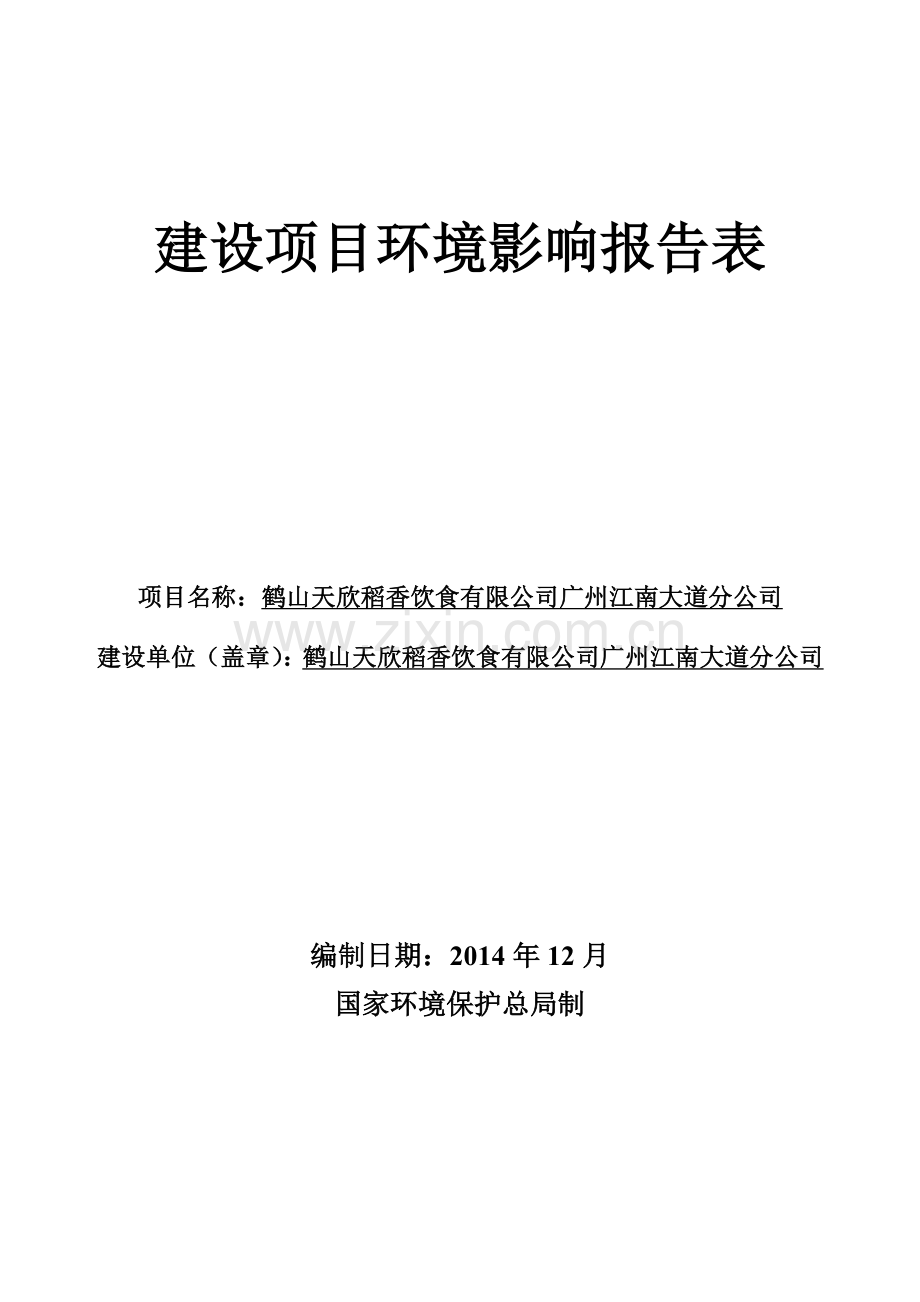 建设项目环境影响报告表

项目名称：鹤山天欣稻香饮食有限公司广州江南大道分公司

www.zixin.com.cn

建设单位（盖章）：鹤山天欣稻香饮食有限公司广州江南大道分公司

编制日期：2014 年 12 月

国家环境保护总局制